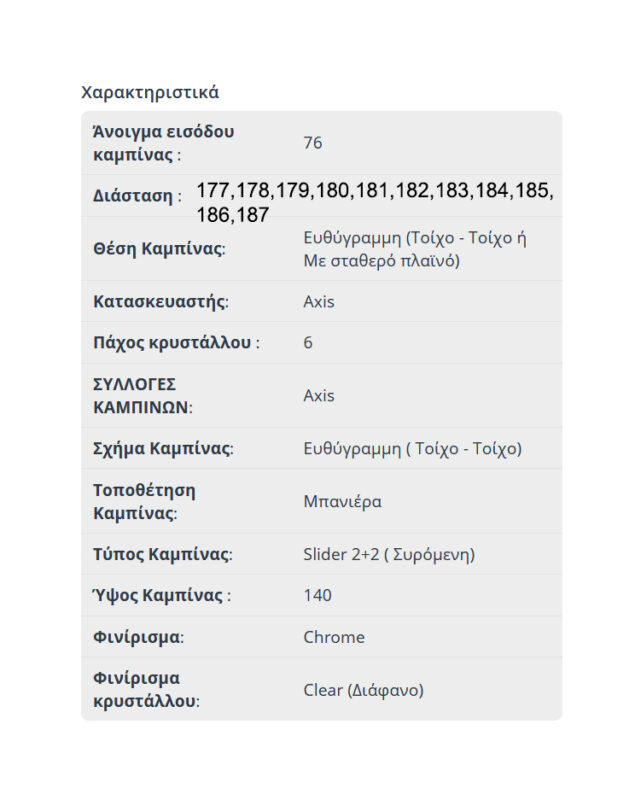 Χαρακτηριστικά

| | |
|---|---|
| Άνοιγμα εισόδου καμπίνας : | 76 |
| Διάσταση : | 177,178,179,180,181,182,183,184,185,186,187 |
| Θέση Καμπίνας: | Ευθύγραμμη (Τοίχο - Τοίχο ή Με σταθερό πλαϊνό) |
| Κατασκευαστής: | Axis |
| Πάχος κρυστάλλου : | 6 |
| ΣΥΛΛΟΓΕΣ ΚΑΜΠΙΝΩΝ: | Axis |
| Σχήμα Καμπίνας: | Ευθύγραμμη ( Τοίχο - Τοίχο) |
| Τοποθέτηση Καμπίνας: | Μπανιέρα |
| Τύπος Καμπίνας: | Slider 2+2 ( Συρόμενη) |
| Ύψος Καμπίνας : | 140 |
| Φινίρισμα: | Chrome |
| Φινίρισμα κρυστάλλου: | Clear (Διάφανο) |